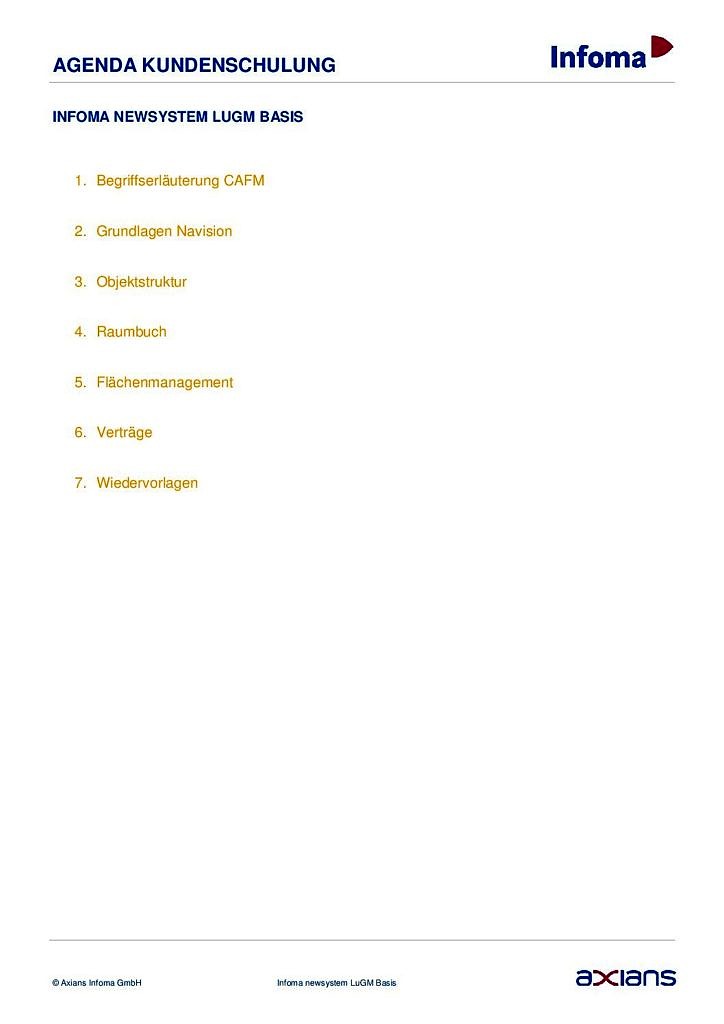 AGENDA KUNDENSCHULUNG

Infoma

INFOMA NEWSYSTEM LUGM BASIS

1. Begriffserläuterung CAFM

2. Grundlagen Navision

3. Objektstruktur

4. Raumbuch

5. Flächenmanagement

6. Verträge

7. Wiedervorlagen

© Axians Infoma GmbH

Infoma newsystem LuGM Basis

axians